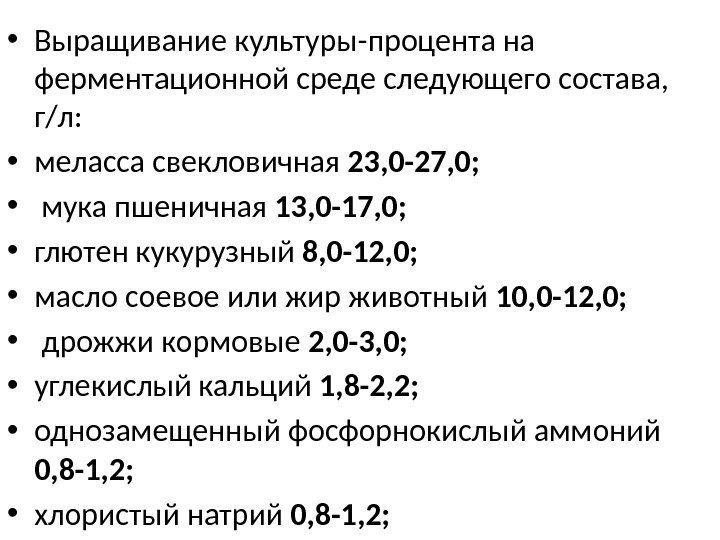 • Выращивание культуры-процента на ферментационной среде следующего состава, г/л:

• меласса свекловичная 23,0-27,0;

• мука пшеничная 13,0-17,0;

• глютен кукурузный 8,0-12,0;

• масло соевое или жир животный 10,0-12,0;

• дрожжи кормовые 2,0-3,0;

• углекислый кальций 1,8-2,2;

• однозамещенный фосфорнокислый аммоний 0,8-1,2;

• хлористый натрий 0,8-1,2;